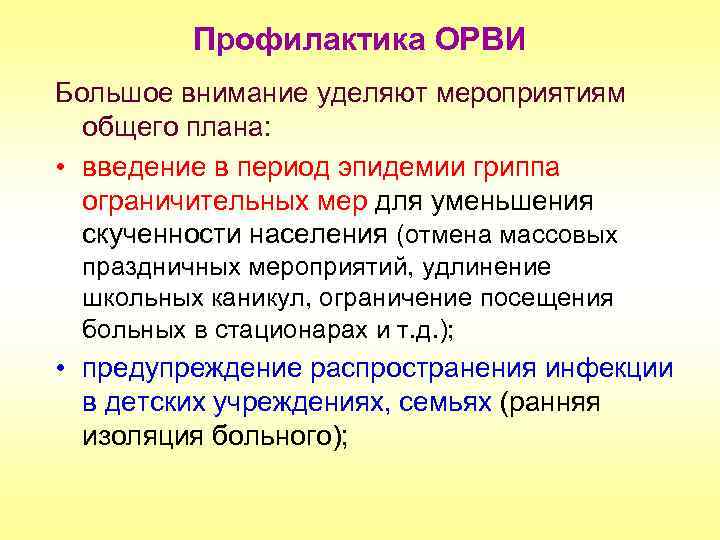 Профилактика ОРВИ

Большое внимание уделяют мероприятиям общего плана:

• введение в период эпидемии гриппа ограничительных мер для уменьшения скученности населения (отмена массовых праздничных мероприятий, удлинение школьных каникул, ограничение посещения больных в стационарах и т.д.);

• предупреждение распространения инфекции в детских учреждениях, семьях (ранняя изоляция больного);